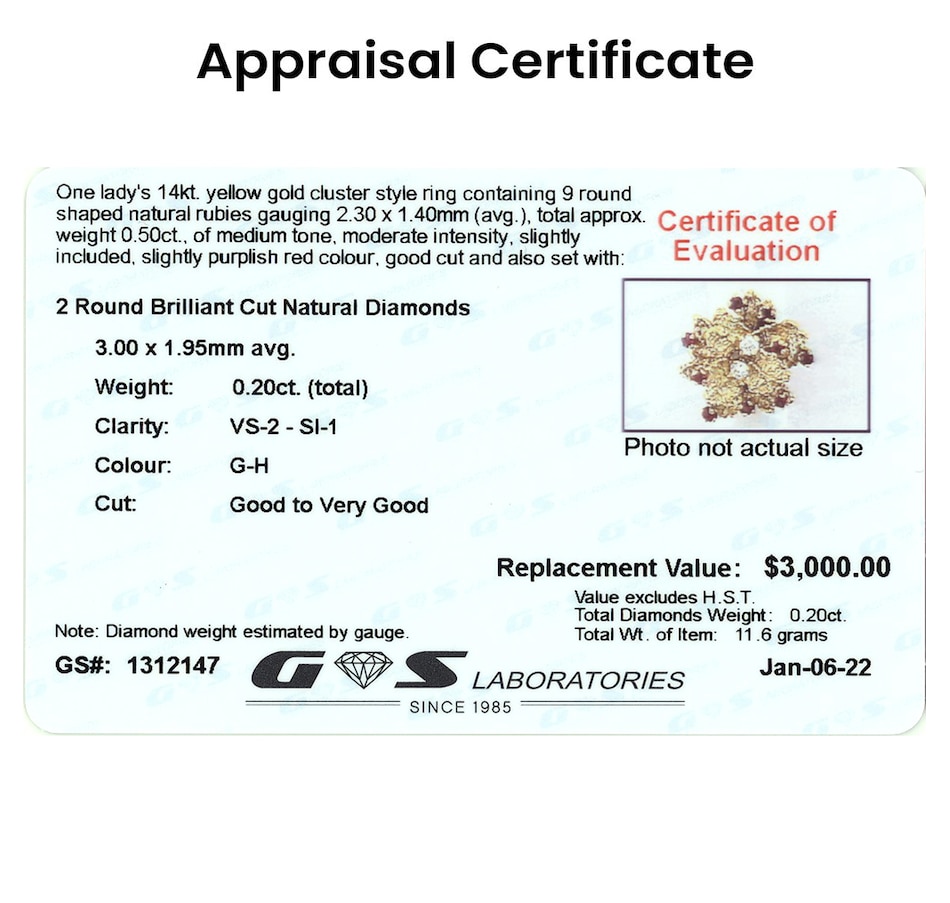 Appraisal Certificate

One lady's 14kt. yellow gold cluster style ring containing 9 round shaped natural rubies gauging 2.30 x 1.40mm (avg.), total approx. weight 0.50ct., of medium tone, moderate intensity, slightly included, slightly purplish red colour, good cut and also set with:

Certificate of Evaluation

2 Round Brilliant Cut Natural Diamonds

3.00 x 1.95mm avg.

Weight: 0.20ct. (total)

Clarity: VS-2 - SI-1

Colour: G-H

Cut: Good to Very Good

Photo not actual size

Replacement Value: $3,000.00

Value excludes H.S.T.
Total Diamonds Weight: 0.20ct.
Total Wt. of Item: 11.6 grams

Note: Diamond weight estimated by gauge.

GS#: 1312147

G S LABORATORIES
SINCE 1985

Jan-06-22